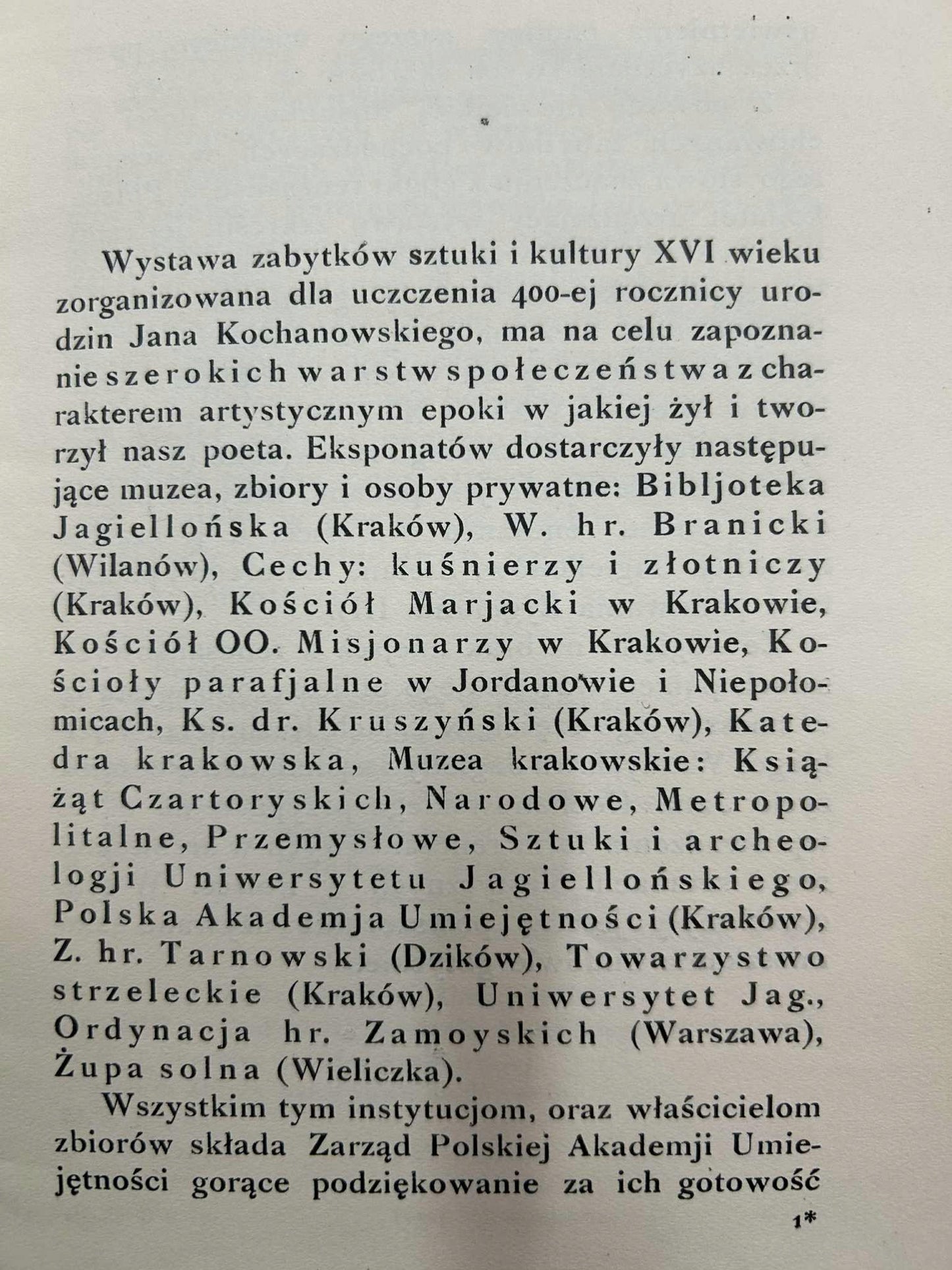 Wystawa zabytków sztuki i kultury XVI wieku zorganizowana dla uczczenia 400-ej rocznicy urodzin Jana Kochanowskiego, ma na celu zapoznanie szerokich warstw społeczeństwa z charakterem artystycznym epoki w jakiej żył i tworzył nasz poeta. Eksponatów dostarczyły następujące muzea, zbiory i osoby prywatne: Bibljoteka Jagiellońska (Kraków), W. hr. Branicki (Wilanów), Cechy: kuśnierzy i złotniczy (Kraków), Kościół Marjacki w Krakowie, Kościół OO. Misjonarzy w Krakowie, Kościoły parafjalne w Jordanowie i Niepołomicach, Ks. dr. Kruszyński (Kraków), Katedra krakowska, Muzea krakowskie: Książąt Czartoryskich, Narodowe, Metropolitalne, Przemysłowe, Sztuki i archeologji Uniwersytetu Jagiellońskiego, Polska Akademja Umiejętności (Kraków), Z. hr. Tarnowski (Dzików), Towarzystwo strzeleckie (Kraków), Uniwersytet Jag., Ordynacja hr. Zamoyskich (Warszawa), Żupa solna (Wieliczka).

Wszystkim tym instytucjom, oraz właścicielom zbiorów składa Zarząd Polskiej Akademji Umiejętności gorące podziękowanie za ich gotowość

1*